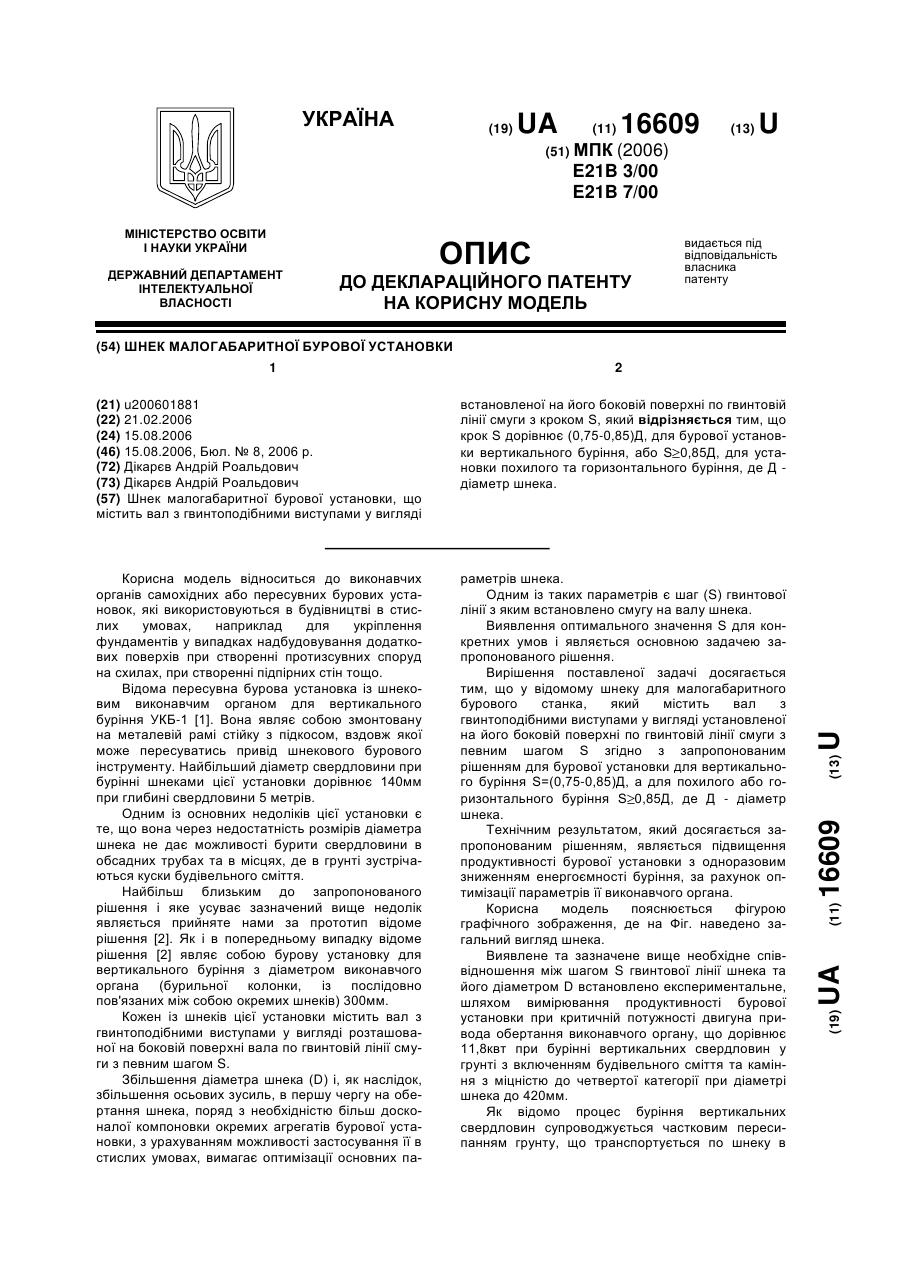 УКРАЇНА

(19) UA (11) 16609 (13) U

(51) МПК (2006)
E21B 3/00
E21B 7/00

МІНІСТЕРСТВО ОСВІТИ І НАУКИ УКРАЇНИ

ДЕРЖАВНИЙ ДЕПАРТАМЕНТ ІНТЕЛЕКТУАЛЬНОЇ ВЛАСНОСТІ

ОПИС
ДО ДЕКЛАРАЦІЙНОГО ПАТЕНТУ НА КОРИСНУ МОДЕЛЬ

видається під відповідальність власника патенту

(54) ШНЕК МАЛОГАБАРИТНОЇ БУРОВОЇ УСТАНОВКИ

1

(21) u200601881
(22) 21.02.2006
(24) 15.08.2006
(46) 15.08.2006, Бюл. № 8, 2006 р.
(72) Дікарєв Андрій Роальдович
(73) Дікарєв Андрій Роальдович
(57) Шнек малогабаритної бурової установки, що містить вал з гвинтоподібними виступами у вигляді

2

встановленої на його боковій поверхні по гвинтовій лінії смуги з кроком S, який відрізняється тим, що крок S дорівнює (0,75-0,85)Д, для бурової установки вертикального буріння, або S≥0,85Д, для установки похилого та горизонтального буріння, де Д - діаметр шнека.

Корисна модель відноситься до виконавчих органів самохідних або пересувних бурових установок, які використовуються в будівництві в стислих умовах, наприклад для укріплення фундаментів у випадках надбудовування додаткових поверхів при створенні протизсувних споруд на схилах, при створенні підпірних стін тощо.

Відома пересувна бурова установка із шнековим виконавчим органом для вертикального буріння УКБ-1 [1]. Вона являє собою змонтовану на металевій рамі стійку з підкосом, вздовж якої може пересуватись привід шнекового бурового інструменту. Найбільший діаметр свердловини при бурінні шнеками цієї установки дорівнює 140мм при глибині свердловини 5 метрів.

Одним із основних недоліків цієї установки є те, що вона через недостатність розмірів діаметра шнека не дає можливості бурити свердловини в обсадних трубах та в місцях, де в грунті зустрічаються куски будівельного сміття.

Найбільш близьким до запропонованого рішення і яке усуває зазначений вище недолік являється прийняте нами за прототип відоме рішення [2]. Як і в попередньому випадку відоме рішення [2] являє собою бурову установку для вертикального буріння з діаметром виконавчого органа (бурильної колонки, із послідовно пов'язаних між собою окремих шнеків) 300мм.

Кожен із шнеків цієї установки містить вал з гвинтоподібними виступами у вигляді розташованої на боковій поверхні вала по гвинтовій лінії смуги з певним шагом S.

Збільшення діаметра шнека (D) і, як наслідок, збільшення осьових зусиль, в першу чергу на обертання шнека, поряд з необхідністю більш досконалої компоновки окремих агрегатів бурової установки, з урахуванням можливості застосування її в стислих умовах, вимагає оптимізації основних параметрів шнека.

Одним із таких параметрів є шаг (S) гвинтової лінії з яким встановлено смугу на валу шнека.

Виявлення оптимального значення S для конкретних умов і являється основною задачею запропонованого рішення.

Вирішення поставленої задачі досягається тим, що у відомому шнеку для малогабаритного бурового станка, який містить вал з гвинтоподібними виступами у вигляді установленої на його боковій поверхні по гвинтовій лінії смуги з певним шагом S згідно з запропонованим рішенням для бурової установки для вертикального буріння S=(0,75-0,85)Д, а для похилого або горизонтального буріння S≥0,85Д, де Д - діаметр шнека.

Технічним результатом, який досягається запропонованим рішенням, являється підвищення продуктивності бурової установки з одноразовим зниженням енергоємності буріння, за рахунок оптимізації параметрів її виконавчого органа.

Корисна модель пояснюється фігурою графічного зображення, де на Фіг. наведено загальний вигляд шнека.

Виявлене та зазначене вище необхідне співвідношення між шагом S гвинтової лінії шнека та його діаметром D встановлено експериментальне, шляхом вимірювання продуктивності бурової установки при критичній потужності двигуна привода обертання виконавчого органу, що дорівнює 11,8квт при бурінні вертикальних свердловин у грунті з включенням будівельного сміття та каміння з міцністю до четвертої категорії при діаметрі шнека до 420мм.

Як відомо процес буріння вертикальних свердловин супроводжується частковим пересипанням грунту, що транспортується по шнеку в

(19) UA (11) 16609 (13) U